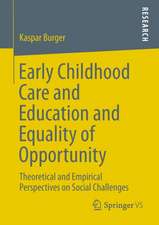 RESEARCH

Kaspar Burger

Early Childhood Care and Education and Equality of Opportunity

Theoretical and Empirical Perspectives on Social Challenges

Springer VS